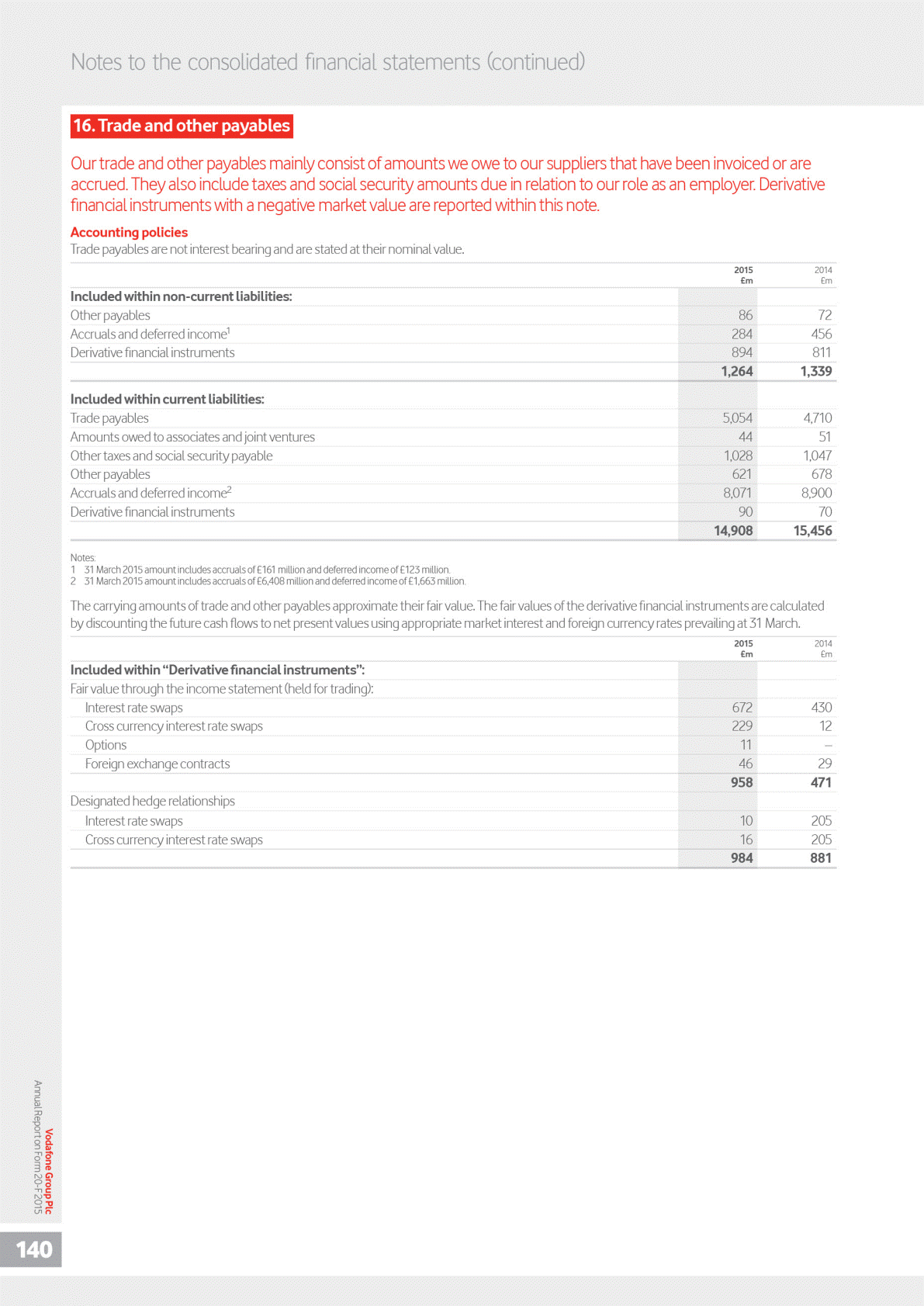 Notes to the consolidated financial statements (continued)

16. Trade and other payables

Our trade and other payables mainly consist of amounts we owe to our suppliers that have been invoiced or are accrued. They also include taxes and social security amounts due in relation to our role as an employer. Derivative financial instruments with a negative market value are reported within this note.

Accounting policies
Trade payables are not interest bearing and are stated at their nominal value.

| | 2015 £m | 2014 £m |
|---|---|---|
| Included within non-current liabilities: | | |
| Other payables | 86 | 72 |
| Accruals and deferred income$^1$ | 284 | 456 |
| Derivative financial instruments | 894 | 811 |
| | 1,264 | 1,339 |
| Included within current liabilities: | | |
| Trade payables | 5,054 | 4,710 |
| Amounts owed to associates and joint ventures | 44 | 51 |
| Other taxes and social security payable | 1,028 | 1,047 |
| Other payables | 621 | 678 |
| Accruals and deferred income$^2$ | 8,071 | 8,900 |
| Derivative financial instruments | 90 | 70 |
| | 14,908 | 15,456 |

Notes:
1 31 March 2015 amount includes accruals of £161 million and deferred income of £123 million.
2 31 March 2015 amount includes accruals of £6,408 million and deferred income of £1,663 million.

The carrying amounts of trade and other payables approximate their fair value. The fair values of the derivative financial instruments are calculated by discounting the future cash flows to net present values using appropriate market interest and foreign currency rates prevailing at 31 March.

| | 2015 £m | 2014 £m |
|---|---|---|
| Included within "Derivative financial instruments": | | |
| Fair value through the income statement (held for trading): | | |
| Interest rate swaps | 672 | 430 |
| Cross currency interest rate swaps | 229 | 12 |
| Options | 11 | – |
| Foreign exchange contracts | 46 | 29 |
| | 958 | 471 |
| Designated hedge relationships | | |
| Interest rate swaps | 10 | 205 |
| Cross currency interest rate swaps | 16 | 205 |
| | 984 | 881 |

Vodafone Group Plc
Annual Report on Form 20-F 2015

140